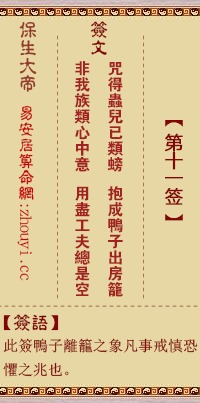 【第十一签】

簽文

咒得蟲兒已類螃 抱成鴨子出房籠

非我族類心中意 用盡工夫總是空

保生大帝

易安居算命網:zhouyi.cc

【簽語】
此簽鴨子離籠之象凡事戒慎恐懼之兆也。